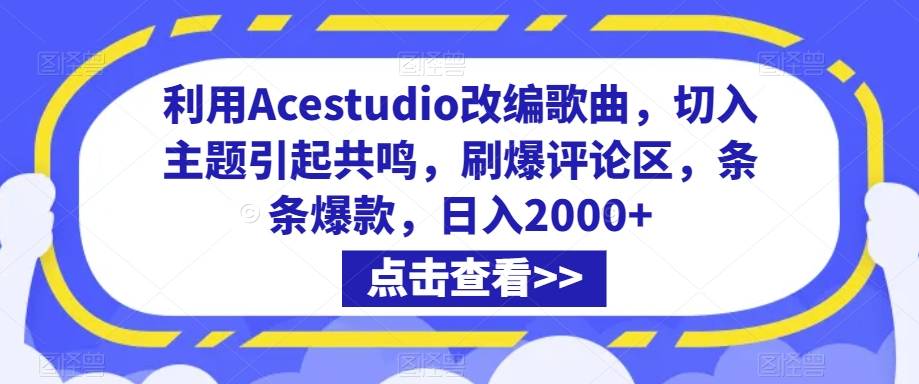 利用Acestudio改编歌曲，切入主题引起共鸣，刷爆评论区，条条爆款，日入2000+

点击查看>>